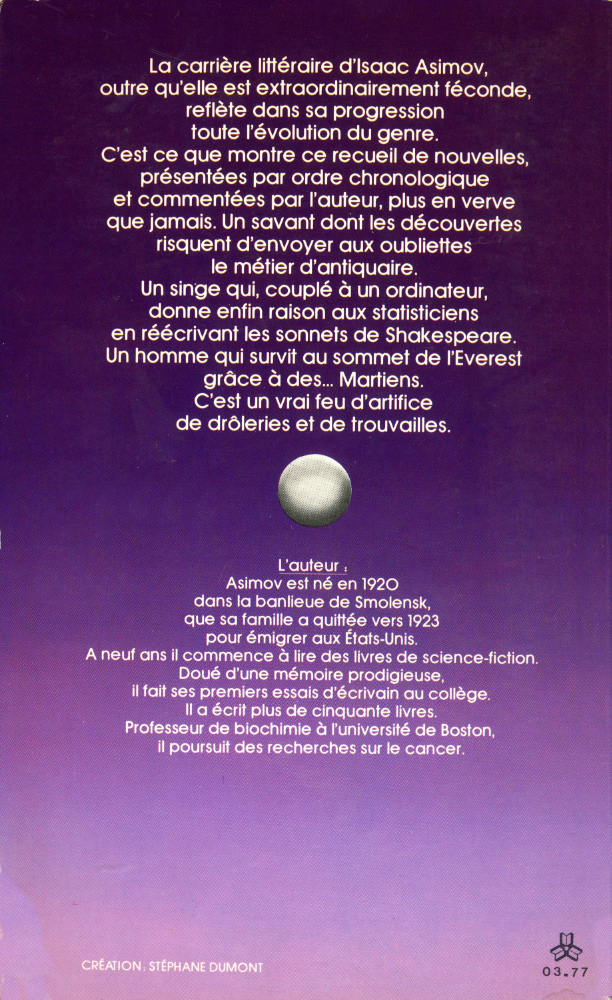 La carrière littéraire d'Isaac Asimov, outre qu'elle est extraordinairement féconde, reflète dans sa progression toute l'évolution du genre. C'est ce que montre ce recueil de nouvelles, présentées par ordre chronologique et commentées par l'auteur, plus en verve que jamais. Un savant dont les découvertes risquent d'envoyer aux oubliettes le métier d'antiquaire. Un singe qui, couplé à un ordinateur, donne enfin raison aux statisticiens en réécrivant les sonnets de Shakespeare. Un homme qui survit au sommet de l'Everest grâce à des... Martiens. C'est un vrai feu d'artifice de drôleries et de trouvailles.

L'auteur :
Asimov est né en 1920 dans la banlieue de Smolensk, que sa famille a quittée vers 1923 pour émigrer aux États-Unis. A neuf ans il commence à lire des livres de science-fiction. Doué d'une mémoire prodigieuse, il fait ses premiers essais d'écrivain au collège. Il a écrit plus de cinquante livres. Professeur de biochimie à l'université de Boston, il poursuit des recherches sur le cancer.

CRÉATION : STÉPHANE DUMONT

03.77